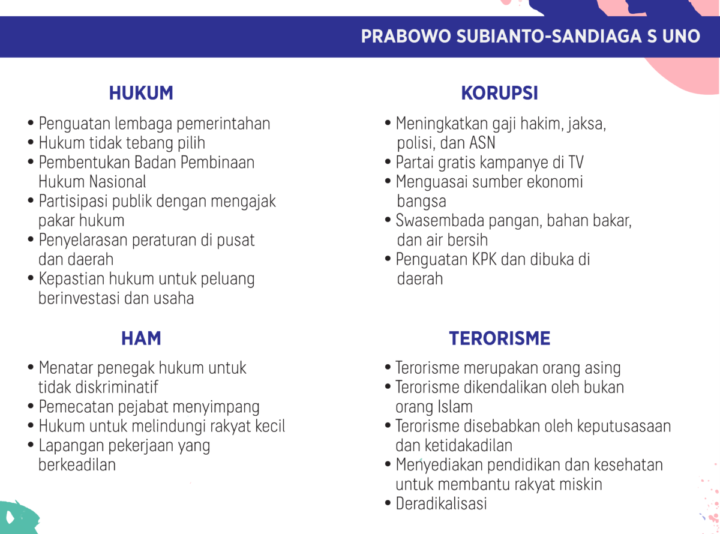 PRABOWO SUBIANTO-SANDIAGA S UNO

HUKUM

• Penguatan lembaga pemerintahan
• Hukum tidak tebang pilih
• Pembentukan Badan Pembinaan Hukum Nasional
• Partisipasi publik dengan mengajak pakar hukum
• Penyelarasan peraturan di pusat dan daerah
• Kepastian hukum untuk peluang berinvestasi dan usaha

HAM

• Menatar penegak hukum untuk tidak diskriminatif
• Pemecatan pejabat menyimpang
• Hukum untuk melindungi rakyat kecil
• Lapangan pekerjaan yang berkeadilan

KORUPSI

• Meningkatkan gaji hakim, jaksa, polisi, dan ASN
• Partai gratis kampanye di TV
• Menguasai sumber ekonomi bangsa
• Swasembada pangan, bahan bakar, dan air bersih
• Penguatan KPK dan dibuka di daerah

TERORISME

• Terorisme merupakan orang asing
• Terorisme dikendalikan oleh bukan orang Islam
• Terorisme disebabkan oleh keputusasaan dan ketidakadilan
• Menyediakan pendidikan dan kesehatan untuk membantu rakyat miskin
• Deradikalisasi